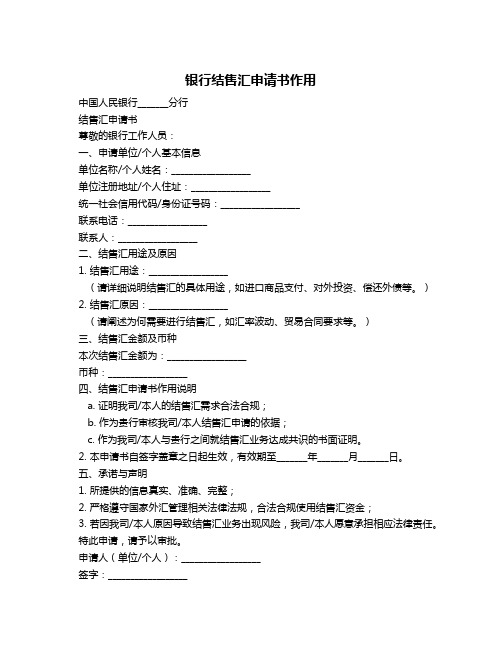 银行结售汇申请书作用

中国人民银行______分行

结售汇申请书

尊敬的银行工作人员：

一、申请单位/个人基本信息

单位名称/个人姓名：________________

单位注册地址/个人住址：________________

统一社会信用代码/身份证号码：________________

联系电话：________________

联系人：________________

二、结售汇用途及原因

1. 结售汇用途：________________

（请详细说明结售汇的具体用途，如进口商品支付、对外投资、偿还外债等。）

2. 结售汇原因：________________

（请阐述为何需要进行结售汇，如汇率波动、贸易合同要求等。）

三、结售汇金额及币种

本次结售汇金额为：________________

币种：________________

四、结售汇申请书作用说明

a. 证明我司/本人的结售汇需求合法合规；

b. 作为贵行审核我司/本人结售汇申请的依据；

c. 作为我司/本人与贵行之间就结售汇业务达成共识的书面证明。

2. 本申请书自签字盖章之日起生效，有效期至______年______月______日。

五、承诺与声明

1. 所提供的信息真实、准确、完整；

2. 严格遵守国家外汇管理相关法律法规，合法合规使用结售汇资金；

3. 若因我司/本人原因导致结售汇业务出现风险，我司/本人愿意承担相应法律责任。

特此申请，请予以审批。

申请人（单位/个人）：________________

签字：________________